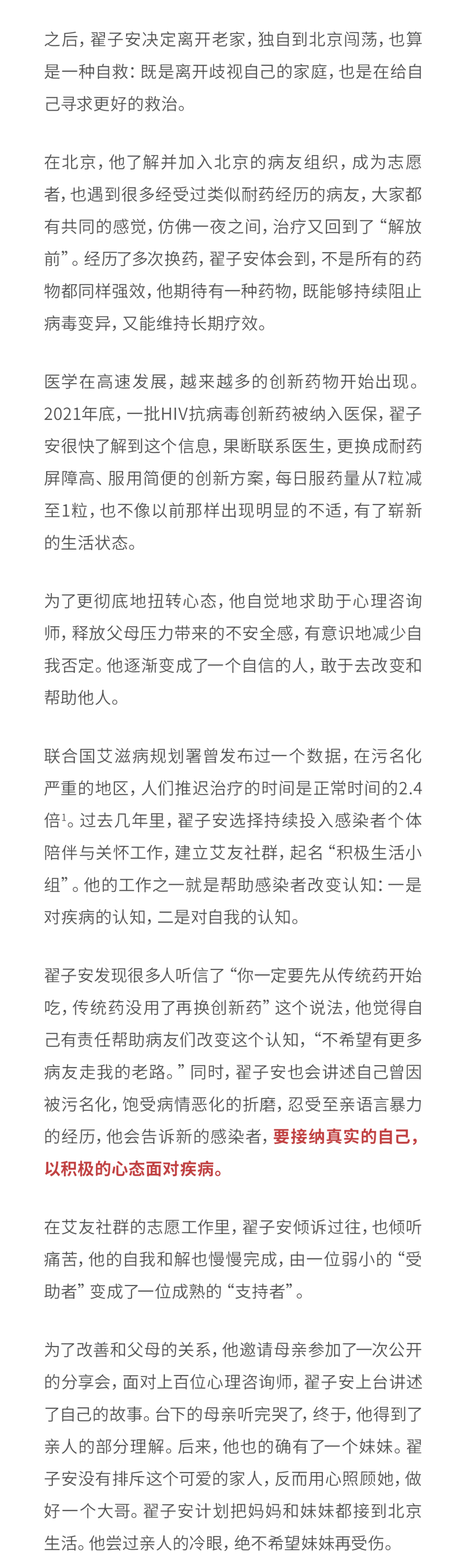 之后，翟子安决定离开老家，独自到北京闯荡，也算是一种自救：既是离开歧视自己的家庭，也是在给自己寻求更好的救治。

在北京，他了解并加入北京的病友组织，成为志愿者，也遇到很多经受过类似耐药经历的病友，大家都有共同的感觉，仿佛一夜之间，治疗又回到了“解放前”。经历了多次换药，翟子安体会到，不是所有的药物都同样强效，他期待有一种药物，既能够持续阻止病毒变异，又能维持长期疗效。

医学在高速发展，越来越多的创新药物开始出现。2021年底，一批HIV抗病毒创新药被纳入医保，翟子安很快了解到这个信息，果断联系医生，更换成耐药屏障高、服用简便的创新方案，每日服药量从7粒减至1粒，也不像以前那样出现明显的不适，有了崭新的生活状态。

为了更彻底地扭转心态，他自觉地求助于心理咨询师，释放父母压力带来的不安全感，有意识地减少自我否定。他逐渐变成了一个自信的人，敢于去改变和帮助他人。

联合国艾滋病规划署曾发布过一个数据，在污名化严重的地区，人们推迟治疗的时间是正常时间的2.4倍$^1$。过去几年里，翟子安选择持续投入感染者个体陪伴与关怀工作，建立艾友社群，起名“积极生活小组”。他的工作之一就是帮助感染者改变认知：一是对疾病的认知，二是对自我的认知。

翟子安发现很多人听信了“你一定要先从传统药开始吃，传统药没用了再换创新药”这个说法，他觉得自己有责任帮助病友们改变这个认知，“不希望有更多病友走我的老路。”同时，翟子安也会讲述自己曾因被污名化，饱受病情恶化的折磨，忍受至亲语言暴力的经历，他会告诉新的感染者，要接纳真实的自己，以积极的心态面对疾病。

在艾友社群的志愿工作里，翟子安倾诉过往，也倾听痛苦，他的自我和解也慢慢完成，由一位弱小的“受助者”变成了一位成熟的“支持者”。

为了改善和父母的关系，他邀请母亲参加了一次公开的分享会，面对上百位心理咨询师，翟子安上台讲述了自己的故事。台下的母亲听完哭了，终于，他得到了亲人的部分理解。后来，他也的确有了一个妹妹。翟子安没有排斥这个可爱的家人，反而用心照顾她，做好一个大哥。翟子安计划把妈妈和妹妹都接到北京生活。他尝过亲人的冷眼，绝不希望妹妹再受伤。